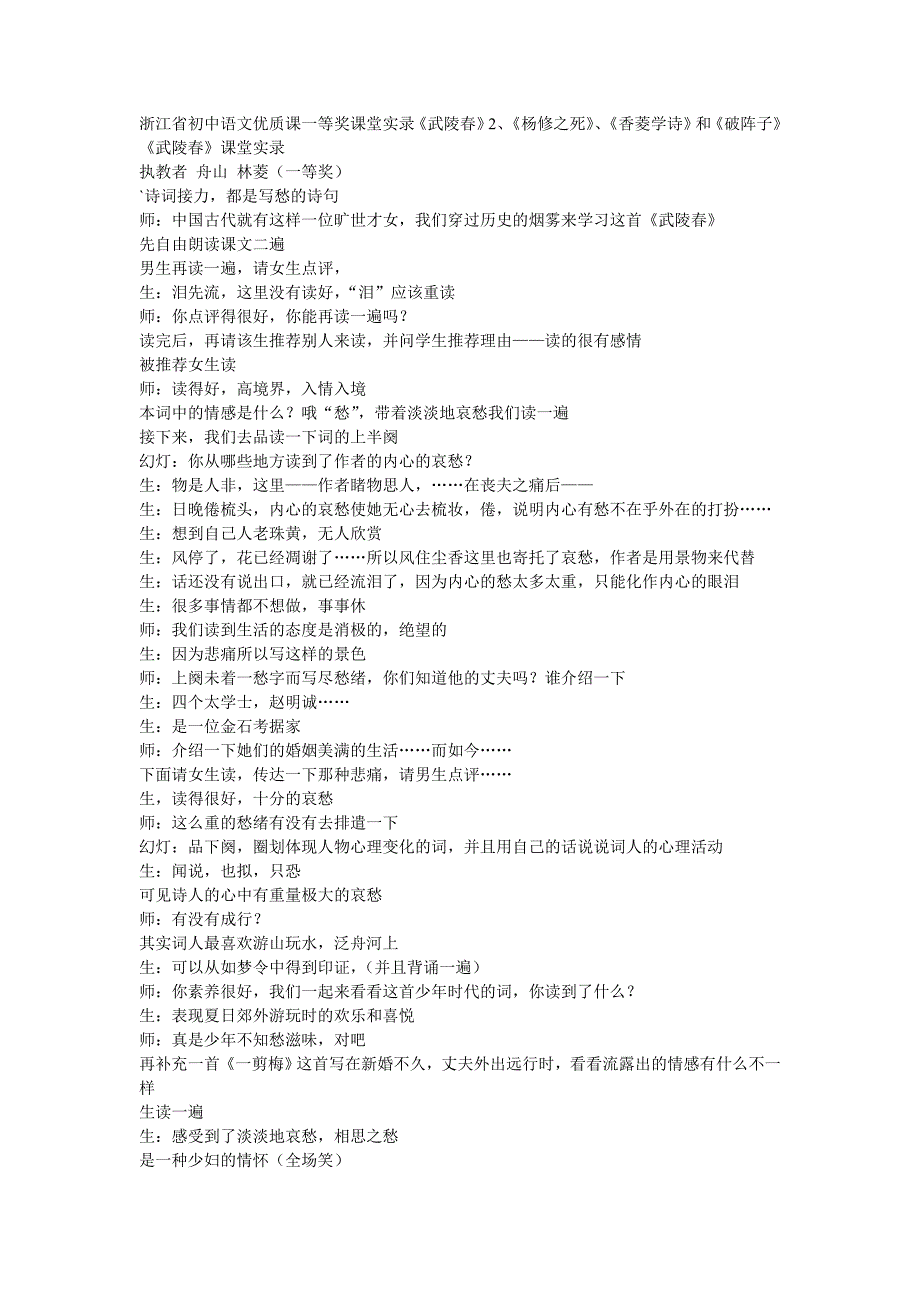 浙江省初中语文优质课一等奖课堂实录《武陵春》2、《杨修之死》、《香菱学诗》和《破阵子》
《武陵春》课堂实录
执教者 舟山 林菱（一等奖）
`诗词接力，都是写愁的诗句
师：中国古代就有这样一位旷世才女，我们穿过历史的烟雾来学习这首《武陵春》
先自由朗读课文二遍
男生再读一遍，请女生点评，
生：泪先流，这里没有读好，“泪”应该重读
师：你点评得很好，你能再读一遍吗？
读完后，再请该生推荐别人来读，并问学生推荐理由——读的很有感情
被推荐女生读
师：读得好，高境界，入情入境
本词中的情感是什么？哦“愁”，带着淡淡地哀愁我们读一遍
接下来，我们去品读一下词的上半阕
幻灯：你从哪些地方读到了作者的内心的哀愁？
生：物是人非，这里——作者睹物思人，……在丧夫之痛后——
生：日晚倦梳头，内心的哀愁使她无心去梳妆，倦，说明内心有愁不在乎外在的打扮……
生：想到自己人老珠黄，无人欣赏
生：风停了，花已经凋谢了……所以风住尘香这里也寄托了哀愁，作者是用景物来代替
生：话还没有说出口，就已经流泪了，因为内心的愁太多太重，只能化作内心的眼泪
生：很多事情都不想做，事事休
师：我们读到生活的态度是消极的，绝望的
生：因为悲痛所以写这样的景色
师：上阕未着一愁字而写尽愁绪，你们知道他的丈夫吗？谁介绍一下
生：四个太学士，赵明诚……
生：是一位金石考据家
师：介绍一下她们的婚姻美满的生活……而如今……
下面请女生读，传达一下那种悲痛，请男生点评……
生，读得很好，十分的哀愁
师：这么重的愁绪有没有去排遣一下
幻灯：品下阕，圈划体现人物心理变化的词，并且用自己的话说说词人的心理活动
生：闻说，也拟，只恐
可见诗人的心中有重量极大的哀愁
师：有没有成行？
其实词人最喜欢游山玩水，泛舟河上
生：可以从如梦令中得到印证，（并且背诵一遍）
师：你素养很好，我们一起来看看这首少年时代的词，你读到了什么？
生：表现夏日郊外游玩时的欢乐和喜悦
师：真是少年不知愁滋味，对吧
再补充一首《一剪梅》这首写在新婚不久，丈夫外出远行时，看看流露出的情感有什么不一样
生读一遍
生：感受到了淡淡地哀愁，相思之愁
是一种少妇的情怀（全场笑）